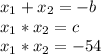 $x_1 + x_2 = -b$
$x_1 * x_2 = c$
$x_1 * x_2 = -54$